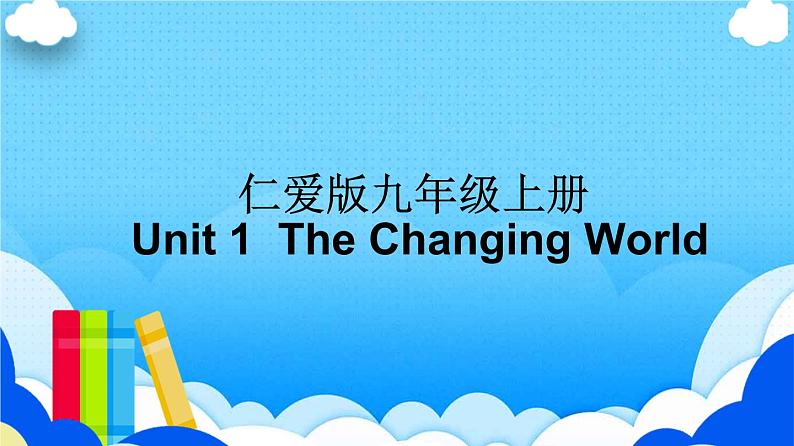 仁爱版九年级上册
Unit 1 The Changing World